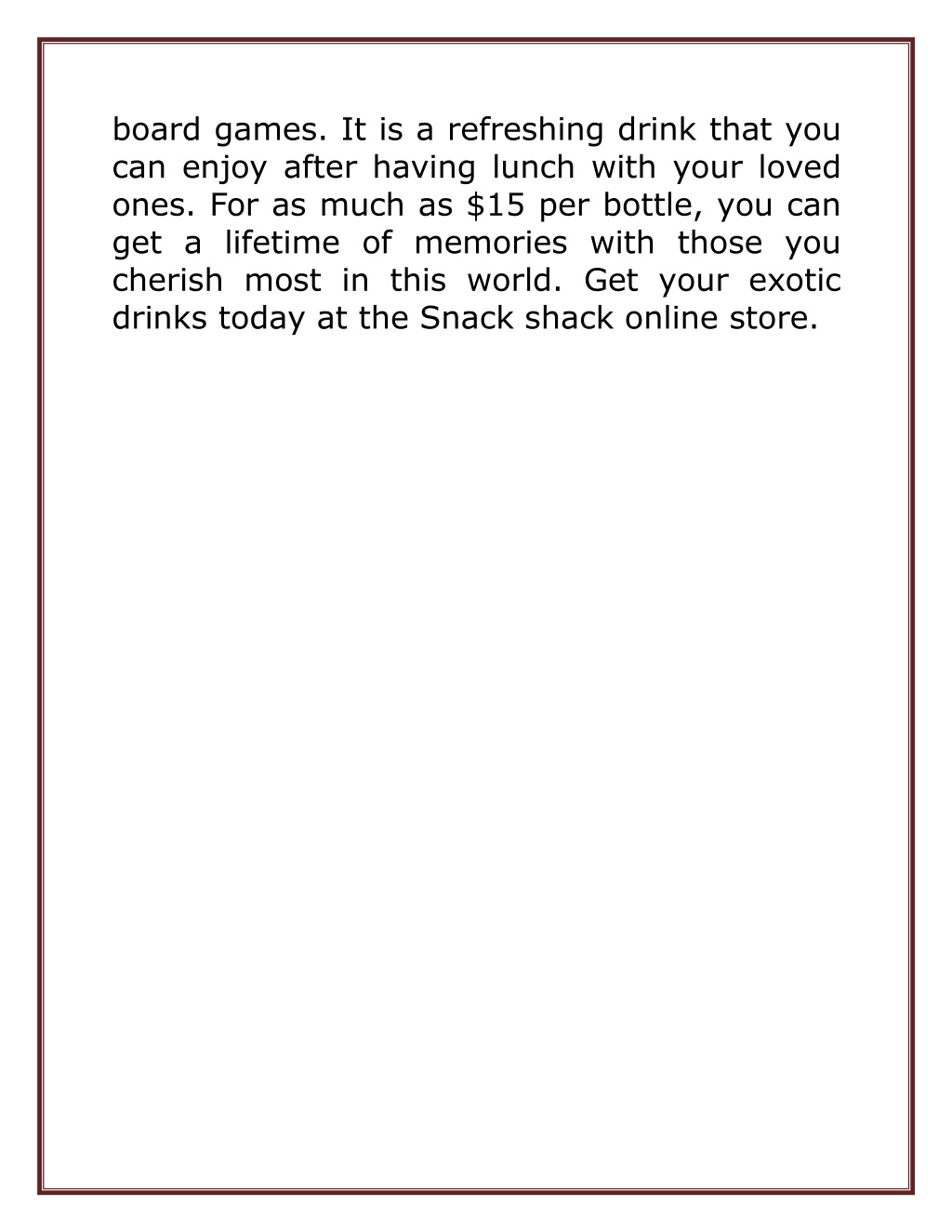 board games. It is a refreshing drink that you can enjoy after having lunch with your loved ones. For as much as \$15 per bottle, you can get a lifetime of memories with those you cherish most in this world. Get your exotic drinks today at the Snack shack online store.